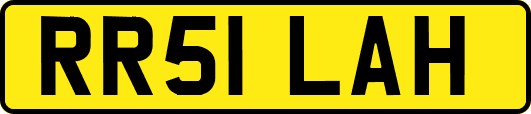 RR51 LAH